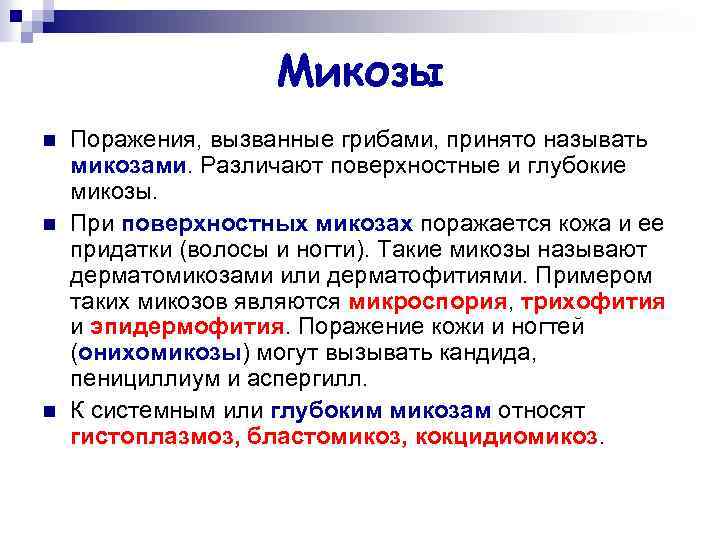 Микозы

Поражения, вызванные грибами, принято называть микозами. Различают поверхностные и глубокие микозы.

При поверхностных микозах поражается кожа и ее придатки (волосы и ногти). Такие микозы называют дерматомикозами или дерматофитиями. Примером таких микозов являются микроспория, трихофития и эпидермофития. Поражение кожи и ногтей (онихомикозы) могут вызывать кандида, пенициллиум и аспергилл.

К системным или глубоким микозам относят гистоплазмоз, бластомикоз, кокцидиомикоз.